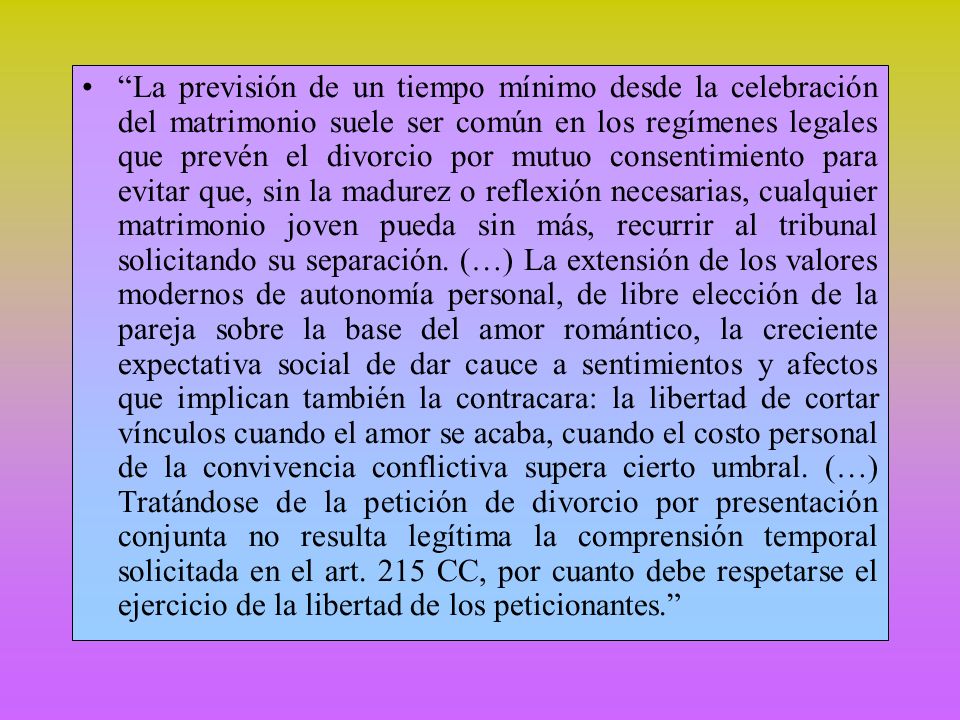 • “La previsión de un tiempo mínimo desde la celebración del matrimonio suele ser común en los regímenes legales que prevén el divorcio por mutuo consentimiento para evitar que, sin la madurez o reflexión necesarias, cualquier matrimonio joven pueda sin más, recurrir al tribunal solicitando su separación. (…) La extensión de los valores modernos de autonomía personal, de libre elección de la pareja sobre la base del amor romántico, la creciente expectativa social de dar cauce a sentimientos y afectos que implican también la contracara: la libertad de cortar vínculos cuando el amor se acaba, cuando el costo personal de la convivencia conflictiva supera cierto umbral. (…) Tratándose de la petición de divorcio por presentación conjunta no resulta legítima la comprensión temporal solicitada en el art. 215 CC, por cuanto debe respetarse el ejercicio de la libertad de los peticionantes.”